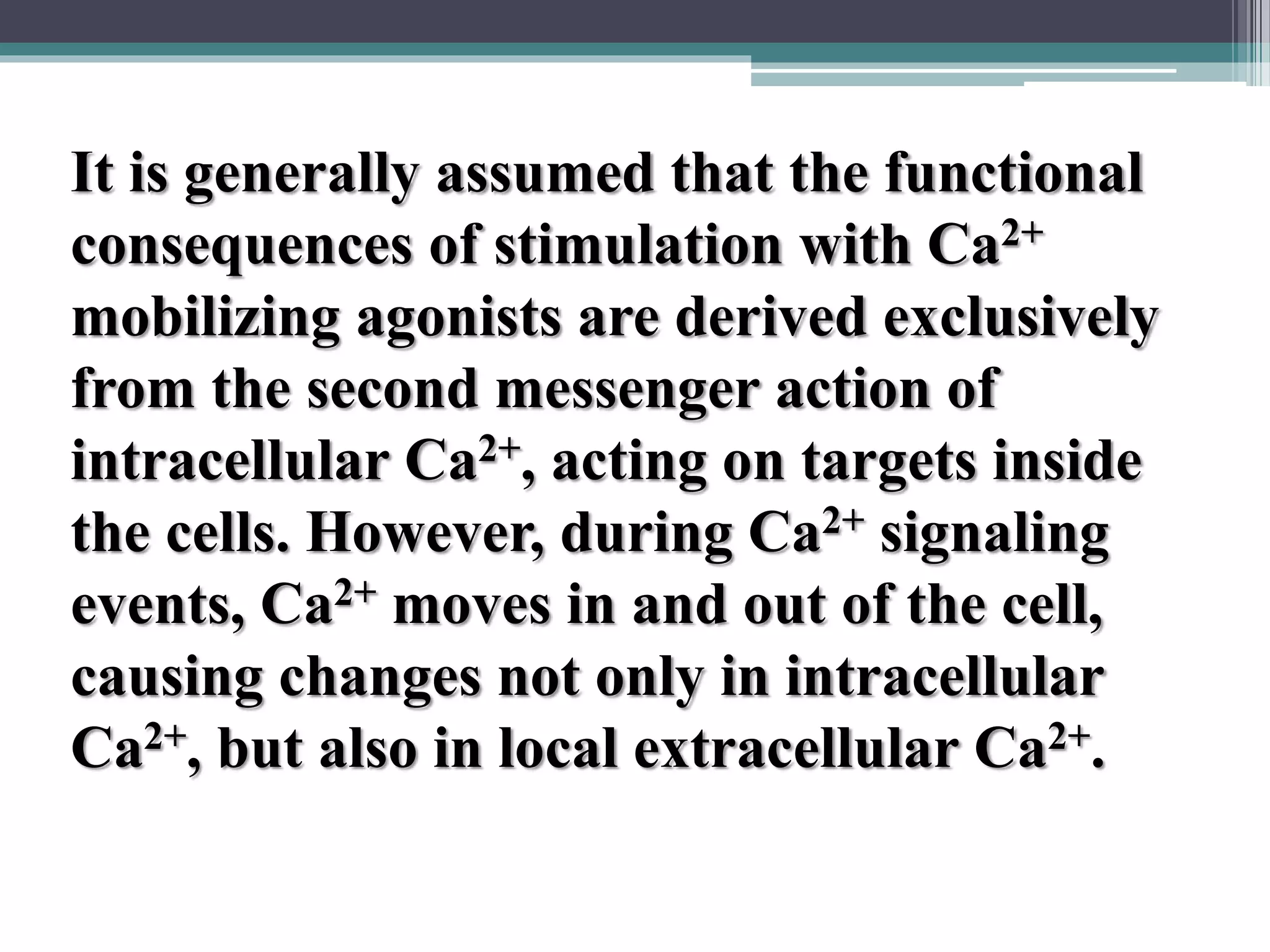 It is generally assumed that the functional consequences of stimulation with $Ca^{2+}$ mobilizing agonists are derived exclusively from the second messenger action of intracellular $Ca^{2+}$, acting on targets inside the cells. However, during $Ca^{2+}$ signaling events, $Ca^{2+}$ moves in and out of the cell, causing changes not only in intracellular $Ca^{2+}$, but also in local extracellular $Ca^{2+}$.